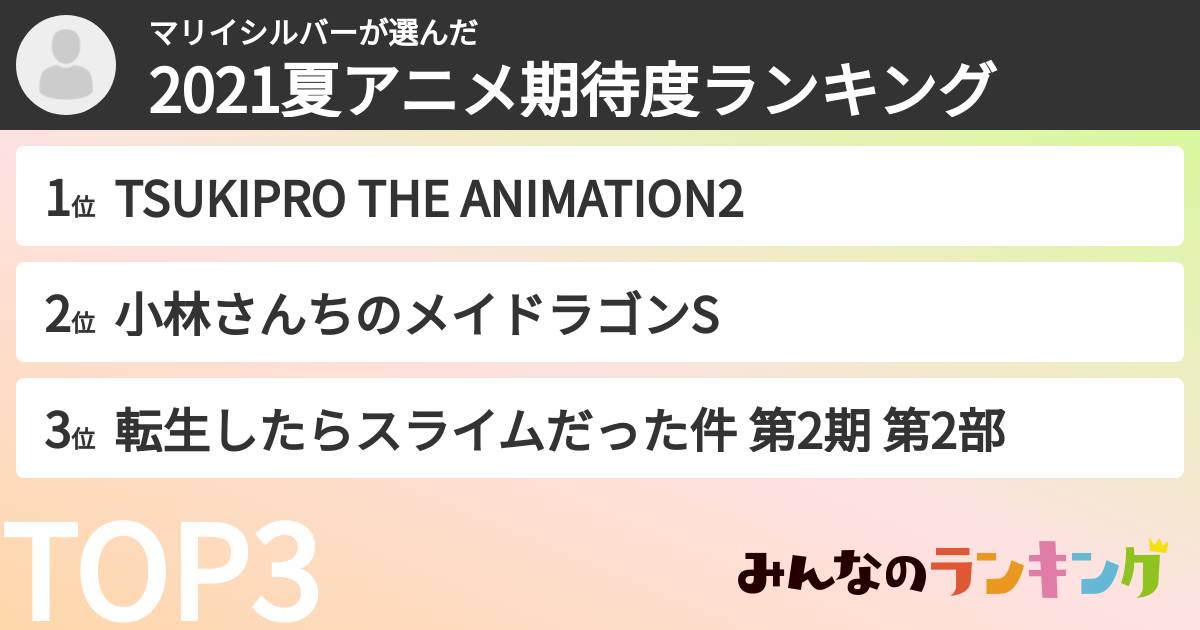 マリイシルバーが選んだ
2021夏アニメ期待度ランキング

1位 TSUKIPRO THE ANIMATION2

2位 小林さんちのメイドラゴンS

3位 転生したらスライムだった件 第2期 第2部

TOP3

みんなのランキング